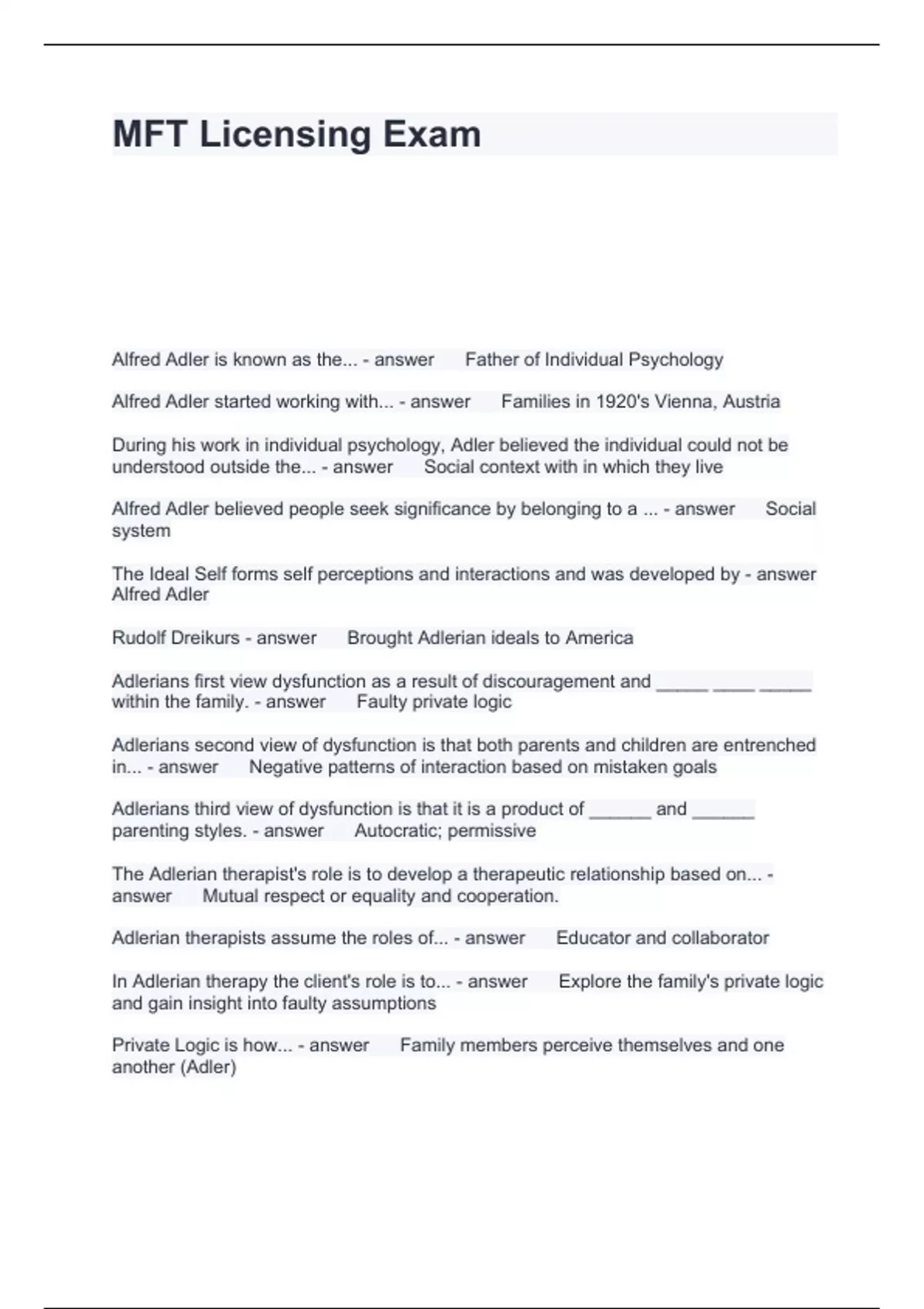 MFT Licensing Exam

Alfred Adler is known as the... - answer Father of Individual Psychology

Alfred Adler started working with... - answer Families in 1920's Vienna, Austria

During his work in individual psychology, Adler believed the individual could not be understood outside the... - answer Social context with in which they live

Alfred Adler believed people seek significance by belonging to a ... - answer Social system

The Ideal Self forms self perceptions and interactions and was developed by - answer Alfred Adler

Rudolf Dreikurs - answer Brought Adlerian ideals to America

Adlerians first view dysfunction as a result of discouragement and _____ ____ _____ within the family. - answer Faulty private logic

Adlerians second view of dysfunction is that both parents and children are entrenched in... - answer Negative patterns of interaction based on mistaken goals

Adlerians third view of dysfunction is that it is a product of ______ and ______ parenting styles. - answer Autocratic; permissive

The Adlerian therapist's role is to develop a therapeutic relationship based on... - answer Mutual respect or equality and cooperation.

Adlerian therapists assume the roles of... - answer Educator and collaborator

In Adlerian therapy the client's role is to... - answer Explore the family's private logic and gain insight into faulty assumptions

Private Logic is how... - answer Family members perceive themselves and one another (Adler)